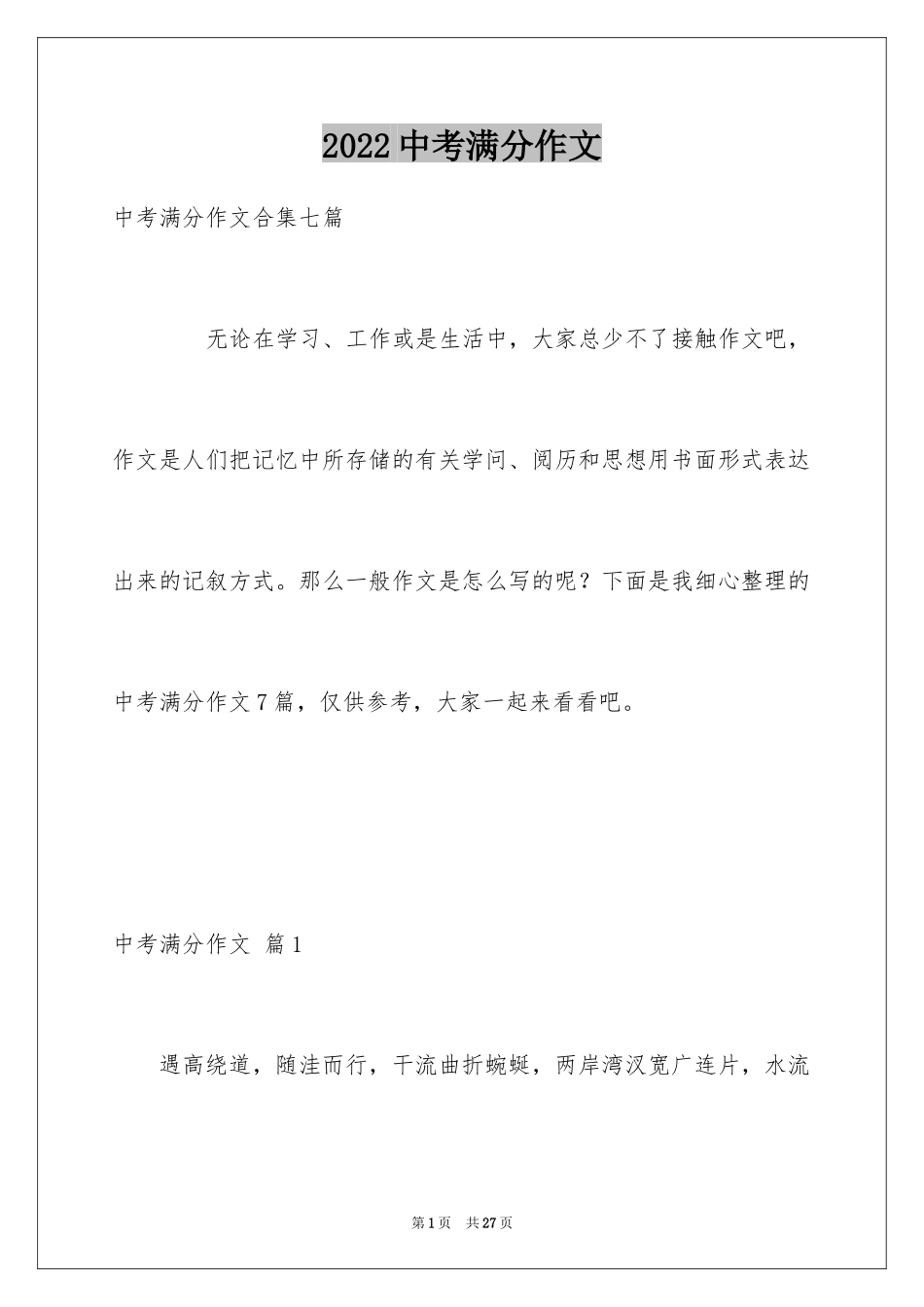 2022中考满分作文

中考满分作文合集七篇

无论在学习、工作或是生活中，大家总少不了接触作文吧，作文是人们把记忆中所存储的有关学问、阅历和思想用书面形式表达出来的记叙方式。那么一般作文是怎么写的呢？下面是我细心整理的中考满分作文7篇，仅供参考，大家一起来看看吧。

中考满分作文 篇1

遇高绕道，随洼而行，干流曲折蜿蜒，两岸湾汊宽广连片，水流

第1页 共27页